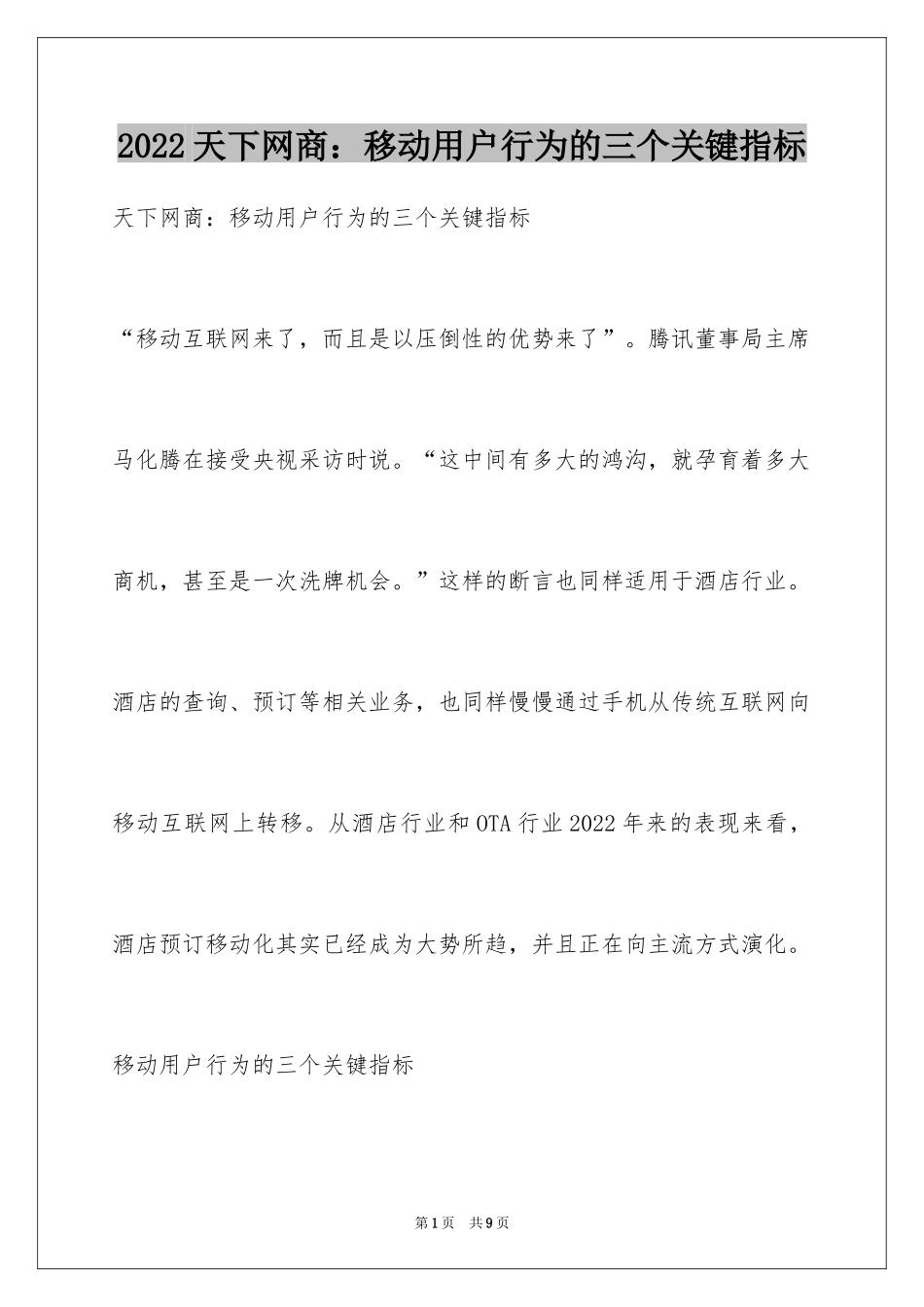 2022天下网商：移动用户行为的三个关键指标

天下网商：移动用户行为的三个关键指标

“移动互联网来了，而且是以压倒性的优势来了”。腾讯董事局主席马化腾在接受央视采访时说。“这中间有多大的鸿沟，就孕育着多大商机，甚至是一次洗牌机会。”这样的断言也同样适用于酒店行业。酒店的查询、预订等相关业务，也同样慢慢通过手机从传统互联网向移动互联网上转移。从酒店行业和OTA行业2022年来的表现来看，酒店预订移动化其实已经成为大势所趋，并且正在向主流方式演化。

移动用户行为的三个关键指标

第1页 共9页